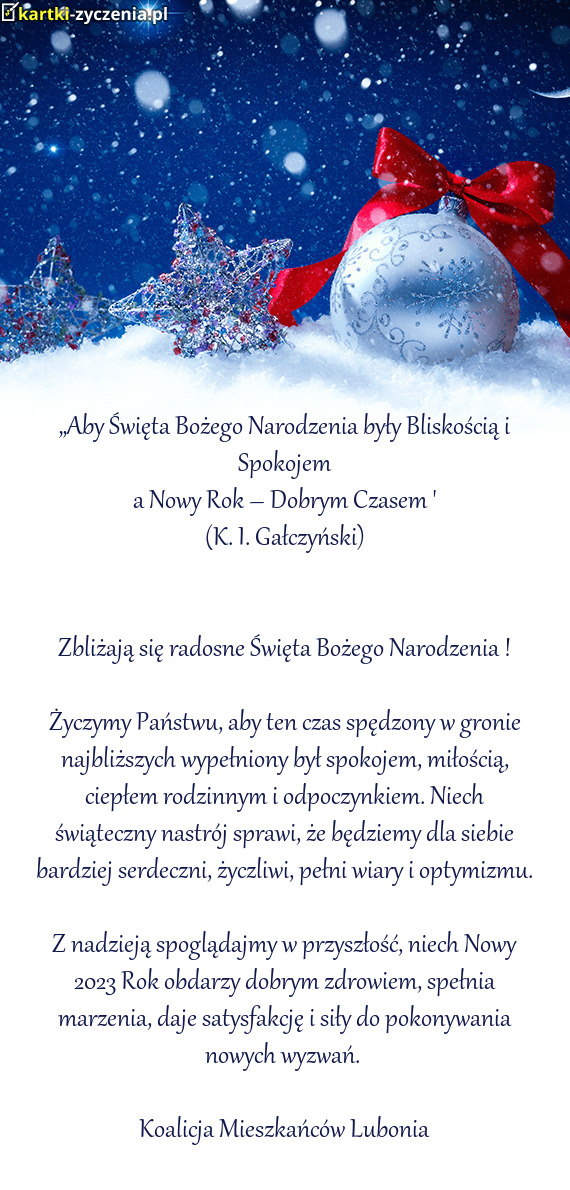 kartki-zyczenia.pl

„Aby Święta Bożego Narodzenia były Bliskością i Spokojem
a Nowy Rok – Dobrym Czasem '
(K. I. Gałczyński)

Zbliżają się radosne Święta Bożego Narodzenia !

Życzymy Państwu, aby ten czas spędzony w gronie najbliższych wypełniony był spokojem, miłością, ciepłem rodzinnym i odpoczynkiem. Niech świąteczny nastrój sprawi, że będziemy dla siebie bardziej serdeczni, życzliwi, pełni wiary i optymizmu.

Z nadzieją spoglądajmy w przyszłość, niech Nowy 2023 Rok obdarzy dobrym zdrowiem, spełnia marzenia, daje satysfakcję i siły do pokonywania nowych wyzwań.

Koalicja Mieszkańców Lubonia